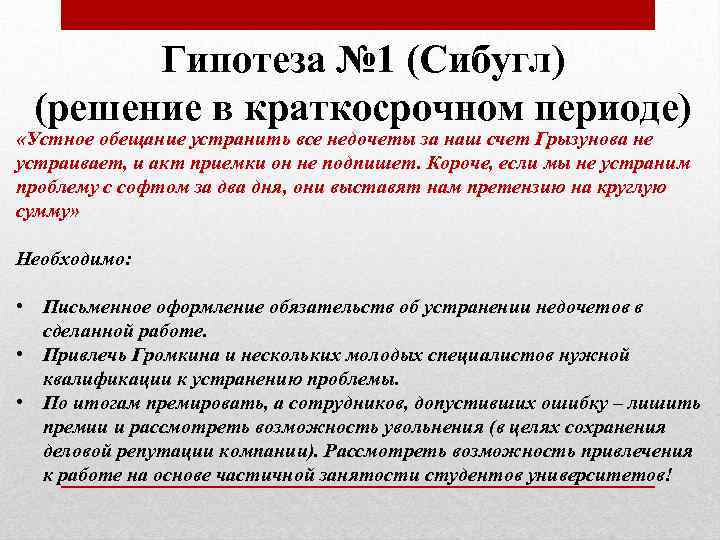 Гипотеза №1 (Сибугл)
(решение в краткосрочном периоде)

«Устное обещание устранить все недочеты за наш счет Грызунова не устраивает, и акт приемки он не подпишет. Короче, если мы не устраним проблему с софтом за два дня, они выставят нам претензию на круглую сумму»

Необходимо:

• Письменное оформление обязательств об устранении недочетов в сделанной работе.
• Привлечь Громкина и нескольких молодых специалистов нужной квалификации к устранению проблемы.
• По итогам премировать, а сотрудников, допустивших ошибку – лишить премии и рассмотреть возможность увольнения (в целях сохранения деловой репутации компании). Рассмотреть возможность привлечения к работе на основе частичной занятости студентов университетов!